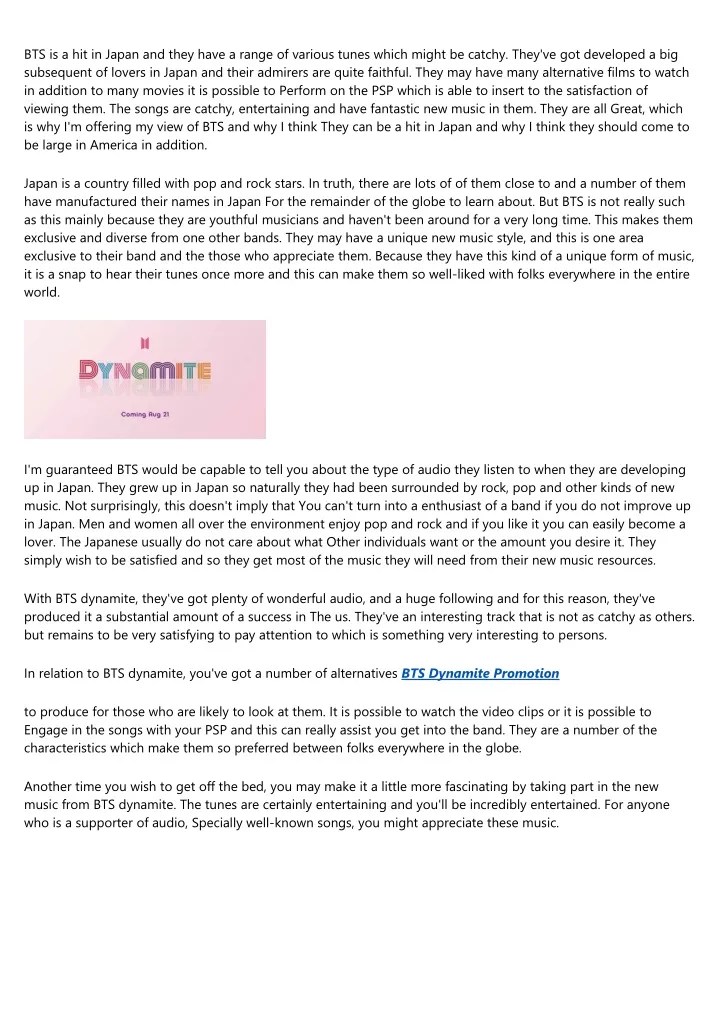 BTS is a hit in Japan and they have a range of various tunes which might be catchy. They've got developed a big subsequent of lovers in Japan and their admirers are quite faithful. They may have many alternative films to watch in addition to many movies it is possible to Perform on the PSP which is able to insert to the satisfaction of viewing them. The songs are catchy, entertaining and have fantastic new music in them. They are all Great, which is why I'm offering my view of BTS and why I think They can be a hit in Japan and why I think they should come to be large in America in addition.

Japan is a country filled with pop and rock stars. In truth, there are lots of of them close to and a number of them have manufactured their names in Japan For the remainder of the globe to learn about. But BTS is not really such as this mainly because they are youthful musicians and haven't been around for a very long time. This makes them exclusive and diverse from one other bands. They may have a unique new music style, and this is one area exclusive to their band and the those who appreciate them. Because they have this kind of a unique form of music, it is a snap to hear their tunes once more and this can make them so well-liked with folks everywhere in the entire world.

DYNAMITE

Coming Aug 21

I'm guaranteed BTS would be capable to tell you about the type of audio they listen to when they are developing up in Japan. They grew up in Japan so naturally they had been surrounded by rock, pop and other kinds of new music. Not surprisingly, this doesn't imply that You can't turn into a enthusiast of a band if you do not improve up in Japan. Men and women all over the environment enjoy pop and rock and if you like it you can easily become a lover. The Japanese usually do not care about what Other individuals want or the amount you desire it. They simply wish to be satisfied and so they get most of the music they will need from their new music resources.

With BTS dynamite, they've got plenty of wonderful audio, and a huge following and for this reason, they've produced it a substantial amount of a success in The us. They've an interesting track that is not as catchy as others. but remains to be very satisfying to pay attention to which is something very interesting to persons.

In relation to BTS dynamite, you've got a number of alternatives BTS Dynamite Promotion

to produce for those who are likely to look at them. It is possible to watch the video clips or it is possible to Engage in the songs with your PSP and this can really assist you get into the band. They are a number of the characteristics which make them so preferred between folks everywhere in the globe.

Another time you wish to get off the bed, you may make it a little more fascinating by taking part in the new music from BTS dynamite. The tunes are certainly entertaining and you'll be incredibly entertained. For anyone who is a supporter of audio, Specially well-known songs, you might appreciate these music.